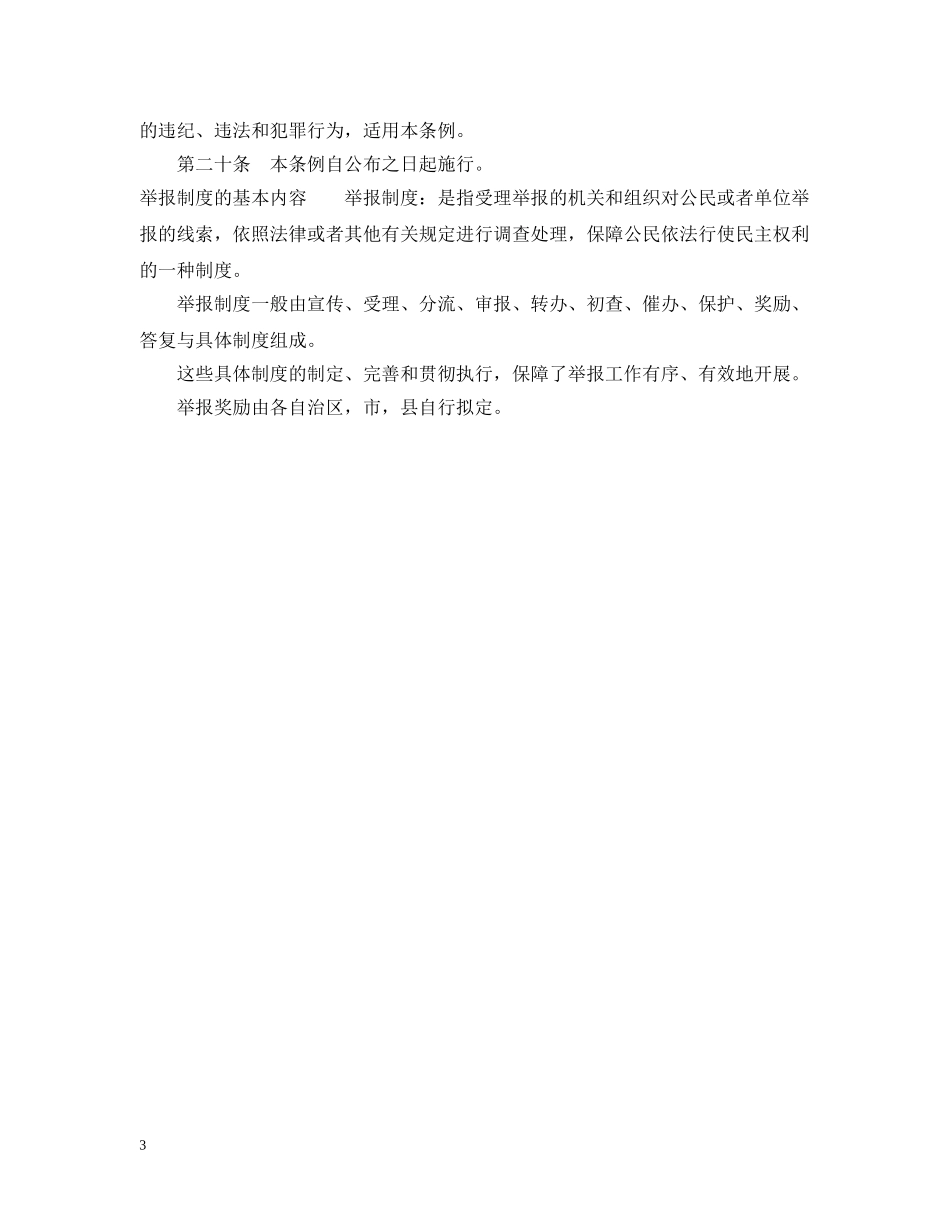 的违纪、违法和犯罪行为，适用本条例。

第二十条　本条例自公布之日起施行。

举报制度的基本内容　　举报制度：是指受理举报的机关和组织对公民或者单位举报的线索，依照法律或者其他有关规定进行调查处理，保障公民依法行使民主权利的一种制度。

举报制度一般由宣传、受理、分流、审报、转办、初查、催办、保护、奖励、答复与具体制度组成。

这些具体制度的制定、完善和贯彻执行，保障了举报工作有序、有效地开展。

举报奖励由各自治区，市，县自行拟定。

3